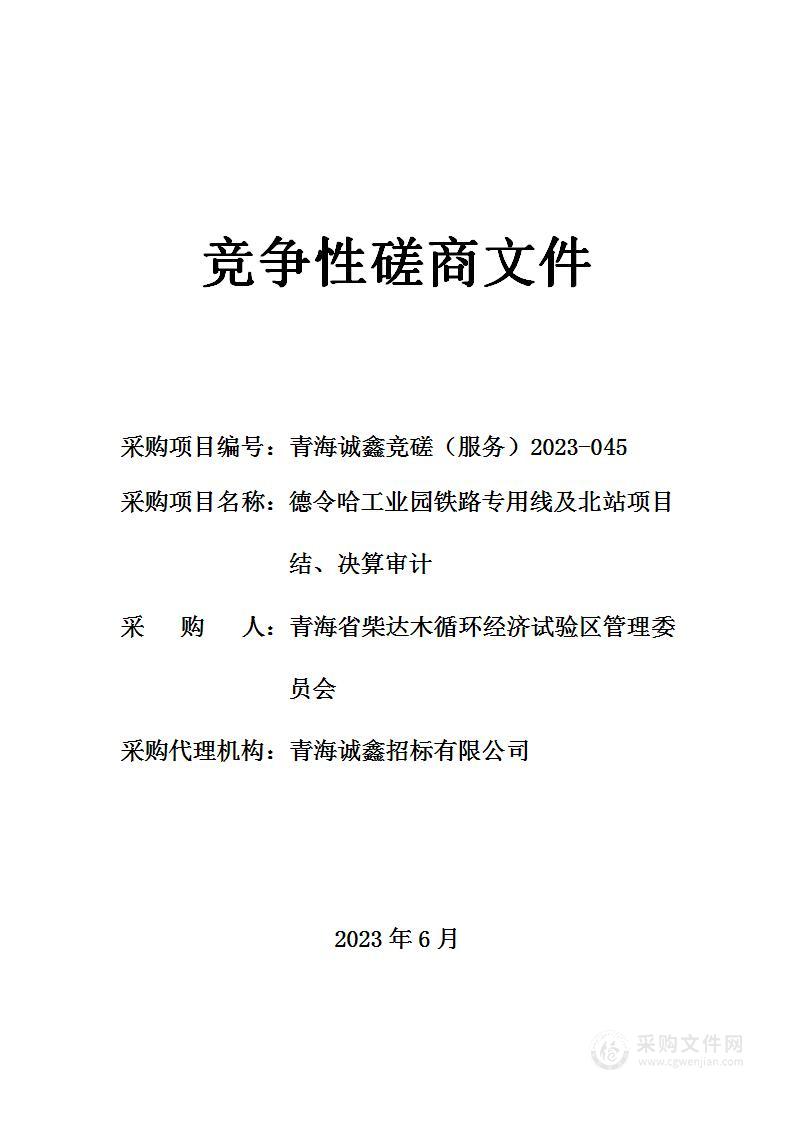 竞争性磋商文件

采购项目编号：青海诚鑫竞磋（服务）2023-045

采购项目名称：德令哈工业园铁路专用线及北站项目结、决算审计

采 购 人：青海省柴达木循环经济试验区管理委员会

采购代理机构：青海诚鑫招标有限公司

2023 年 6 月

采购文件网
www.cgwenjian.com